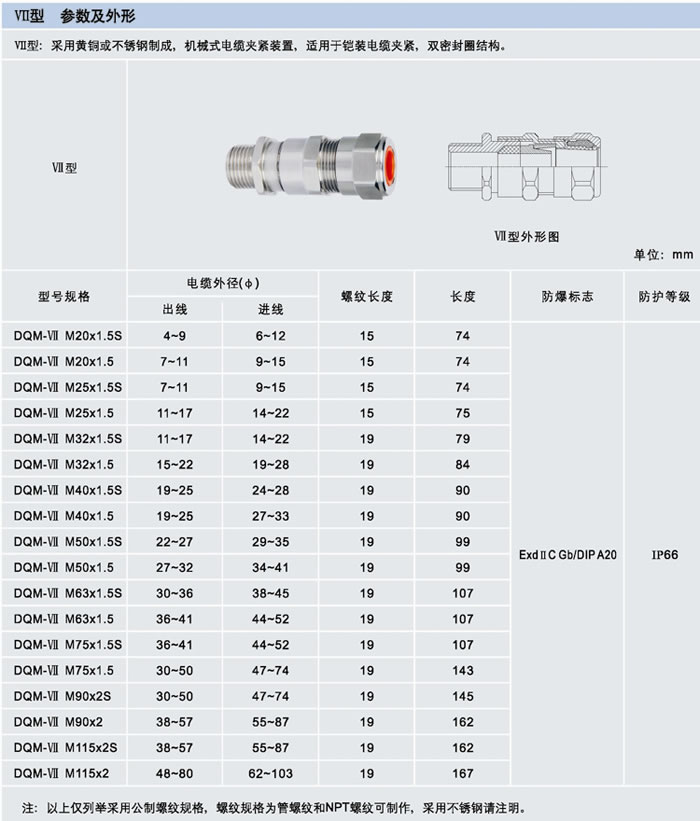 Ⅶ型　参数及外形

Ⅶ型：采用黄铜或不锈钢制成，机械式电缆夹紧装置，适用于铠装电缆夹紧，双密封圈结构。

Ⅶ型

Ⅶ型外形图

单位：mm

| 型号规格 | 电缆外径(φ) 出线 | 电缆外径(φ) 进线 | 螺纹长度 | 长度 | 防爆标志 | 防护等级 |
|---|---|---|---|---|---|---|
| DQM-Ⅶ M20x1.5S | 4~9 | 6~12 | 15 | 74 | ExdⅡC Gb/DIP A20 | IP66 |
| DQM-Ⅶ M20x1.5 | 7~11 | 9~15 | 15 | 74 | | |
| DQM-Ⅶ M25x1.5S | 7~11 | 9~15 | 15 | 74 | | |
| DQM-Ⅶ M25x1.5 | 11~17 | 14~22 | 15 | 75 | | |
| DQM-Ⅶ M32x1.5S | 11~17 | 14~22 | 19 | 79 | | |
| DQM-Ⅶ M32x1.5 | 15~22 | 19~28 | 19 | 84 | | |
| DQM-Ⅶ M40x1.5S | 19~25 | 24~28 | 19 | 90 | | |
| DQM-Ⅶ M40x1.5 | 19~25 | 27~33 | 19 | 90 | | |
| DQM-Ⅶ M50x1.5S | 22~27 | 29~35 | 19 | 99 | | |
| DQM-Ⅶ M50x1.5 | 27~32 | 34~41 | 19 | 99 | | |
| DQM-Ⅶ M63x1.5S | 30~36 | 38~45 | 19 | 107 | | |
| DQM-Ⅶ M63x1.5 | 36~41 | 44~52 | 19 | 107 | | |
| DQM-Ⅶ M75x1.5S | 36~41 | 44~52 | 19 | 107 | | |
| DQM-Ⅶ M75x1.5 | 30~50 | 47~74 | 19 | 143 | | |
| DQM-Ⅶ M90x2S | 30~50 | 47~74 | 19 | 145 | | |
| DQM-Ⅶ M90x2 | 38~57 | 55~87 | 19 | 162 | | |
| DQM-Ⅶ M115x2S | 38~57 | 55~87 | 19 | 162 | | |
| DQM-Ⅶ M115x2 | 48~80 | 62~103 | 19 | 167 | | |

注：以上仅列举采用公制螺纹规格，螺纹规格为管螺纹和NPT螺纹可制作，采用不锈钢请注明。